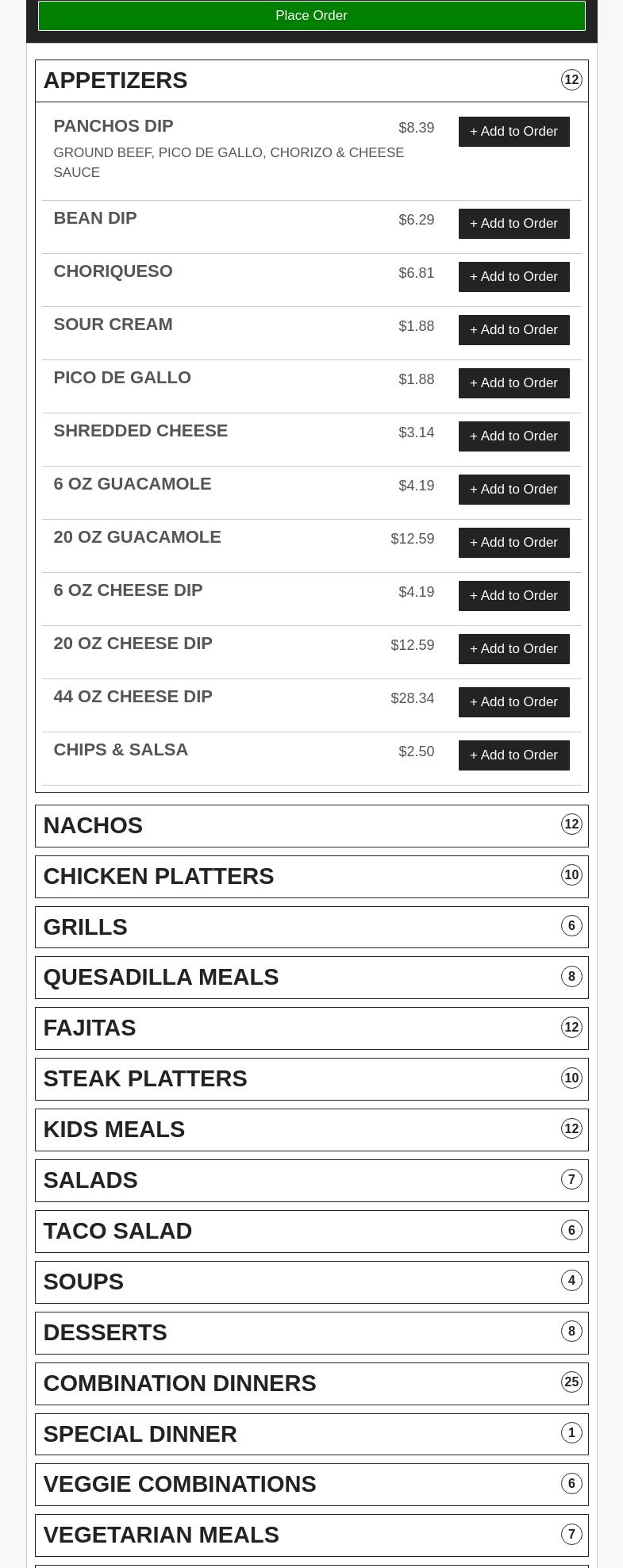 Place Order

APPETIZERS 12

PANCHOS DIP $8.39 + Add to Order
GROUND BEEF, PICO DE GALLO, CHORIZO & CHEESE SAUCE

BEAN DIP $6.29 + Add to Order

CHORIQUESO $6.81 + Add to Order

SOUR CREAM $1.88 + Add to Order

PICO DE GALLO $1.88 + Add to Order

SHREDDED CHEESE $3.14 + Add to Order

6 OZ GUACAMOLE $4.19 + Add to Order

20 OZ GUACAMOLE $12.59 + Add to Order

6 OZ CHEESE DIP $4.19 + Add to Order

20 OZ CHEESE DIP $12.59 + Add to Order

44 OZ CHEESE DIP $28.34 + Add to Order

CHIPS & SALSA $2.50 + Add to Order

NACHOS 12

CHICKEN PLATTERS 10

GRILLS 6

QUESADILLA MEALS 8

FAJITAS 12

STEAK PLATTERS 10

KIDS MEALS 12

SALADS 7

TACO SALAD 6

SOUPS 4

DESSERTS 8

COMBINATION DINNERS 25

SPECIAL DINNER 1

VEGGIE COMBINATIONS 6

VEGETARIAN MEALS 7